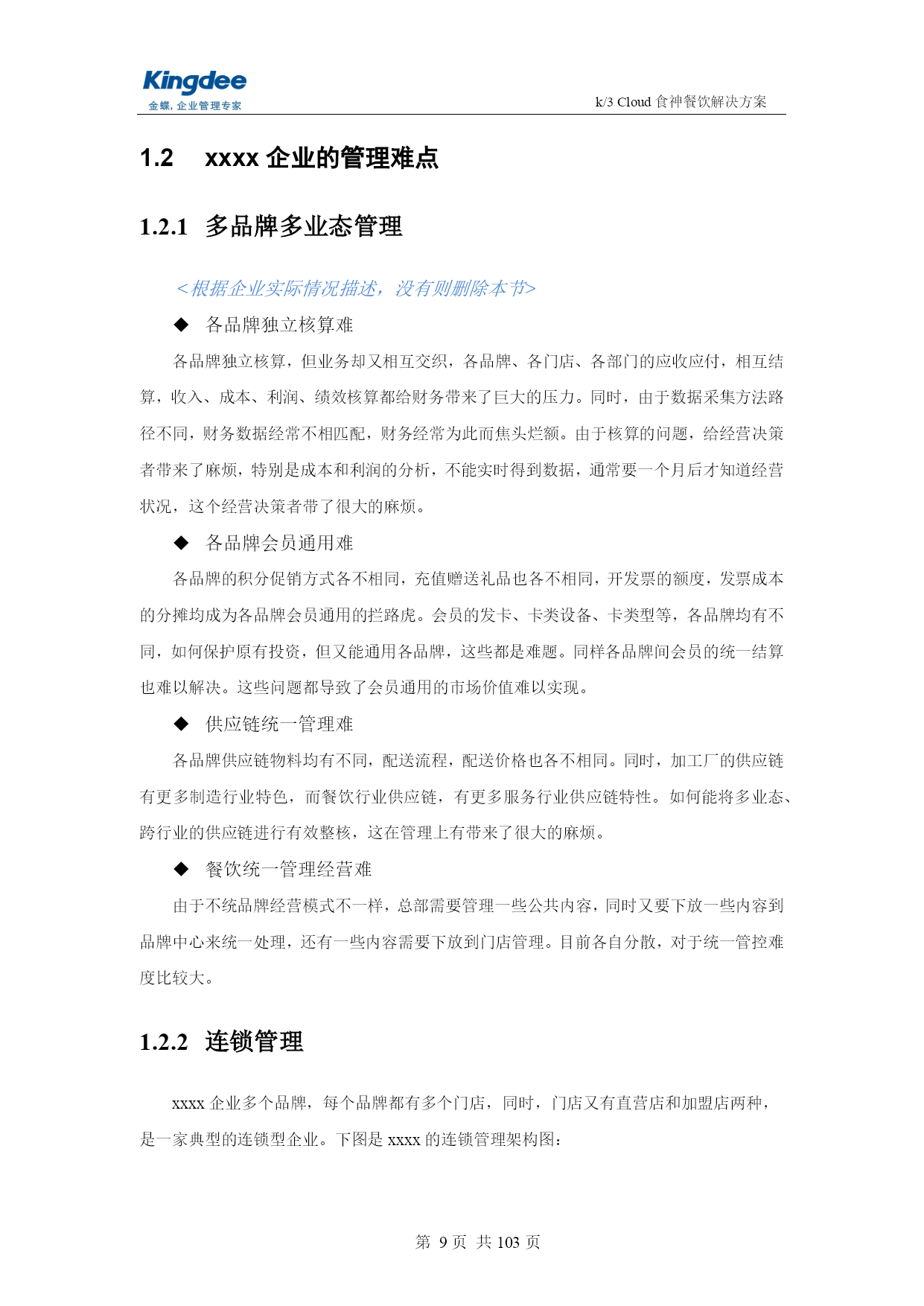 Kingdee
金蝶, 企业管理专家

k/3 Cloud 食神餐饮解决方案

1.2 xxxx 企业的管理难点

1.2.1 多品牌多业态管理

<根据企业实际情况描述，没有则删除本节>

◆ 各品牌独立核算难

各品牌独立核算，但业务却又相互交织，各品牌、各门店、各部门的应收应付，相互结算，收入、成本、利润、绩效核算都给财务带来了巨大的压力。同时，由于数据采集方法路径不同，财务数据经常不相匹配，财务经常为此而焦头烂额。由于核算的问题，给经营决策者带来了麻烦，特别是成本和利润的分析，不能实时得到数据，通常要一个月后才知道经营状况，这个经营决策者带了很大的麻烦。

◆ 各品牌会员通用难

各品牌的积分促销方式各不相同，充值赠送礼品也各不相同，开发票的额度，发票成本的分摊均成为各品牌会员通用的拦路虎。会员的发卡、卡类设备、卡类型等，各品牌均有不同，如何保护原有投资，但又能通用各品牌，这些都是难题。同样各品牌间会员的统一结算也难以解决。这些问题都导致了会员通用的市场价值难以实现。

◆ 供应链统一管理难

各品牌供应链物料均有不同，配送流程，配送价格也各不相同。同时，加工厂的供应链有更多制造行业特色，而餐饮行业供应链，有更多服务行业供应链特性。如何能将多业态、跨行业的供应链进行有效整核，这在管理上有带来了很大的麻烦。

◆ 餐饮统一管理经营难

由于不统品牌经营模式不一样，总部需要管理一些公共内容，同时又要下放一些内容到品牌中心来统一处理，还有一些内容需要下放到门店管理。目前各自分散，对于统一管控难度比较大。

1.2.2 连锁管理

xxxx 企业多个品牌，每个品牌都有多个门店，同时，门店又有直营店和加盟店两种，是一家典型的连锁型企业。下图是 xxxx 的连锁管理架构图：

第 9 页 共 103 页